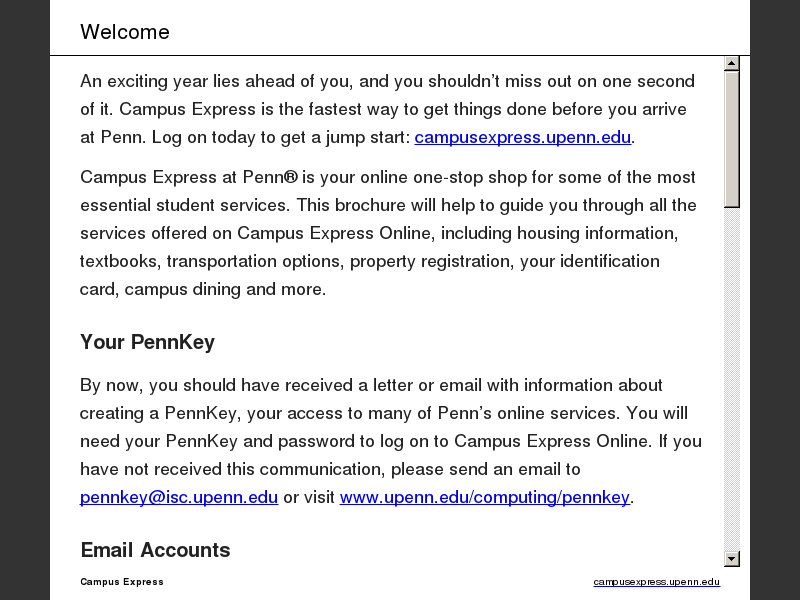 Welcome

An exciting year lies ahead of you, and you shouldn't miss out on one second of it. Campus Express is the fastest way to get things done before you arrive at Penn. Log on today to get a jump start: campusexpress.upenn.edu.

Campus Express at Penn® is your online one-stop shop for some of the most essential student services. This brochure will help to guide you through all the services offered on Campus Express Online, including housing information, textbooks, transportation options, property registration, your identification card, campus dining and more.

Your PennKey

By now, you should have received a letter or email with information about creating a PennKey, your access to many of Penn's online services. You will need your PennKey and password to log on to Campus Express Online. If you have not received this communication, please send an email to pennkey@isc.upenn.edu or visit www.upenn.edu/computing/pennkey.

Email Accounts

Campus Express

campusexpress.upenn.edu